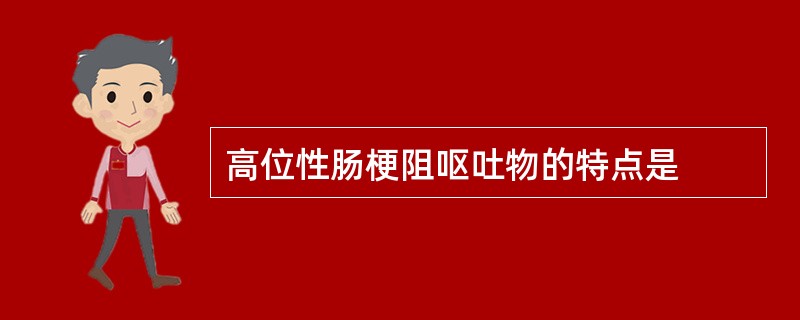 高位性肠梗阻呕吐物的特点是